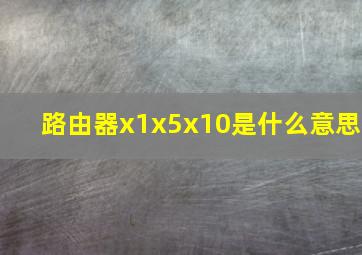 路由器x1x5x10是什么意思